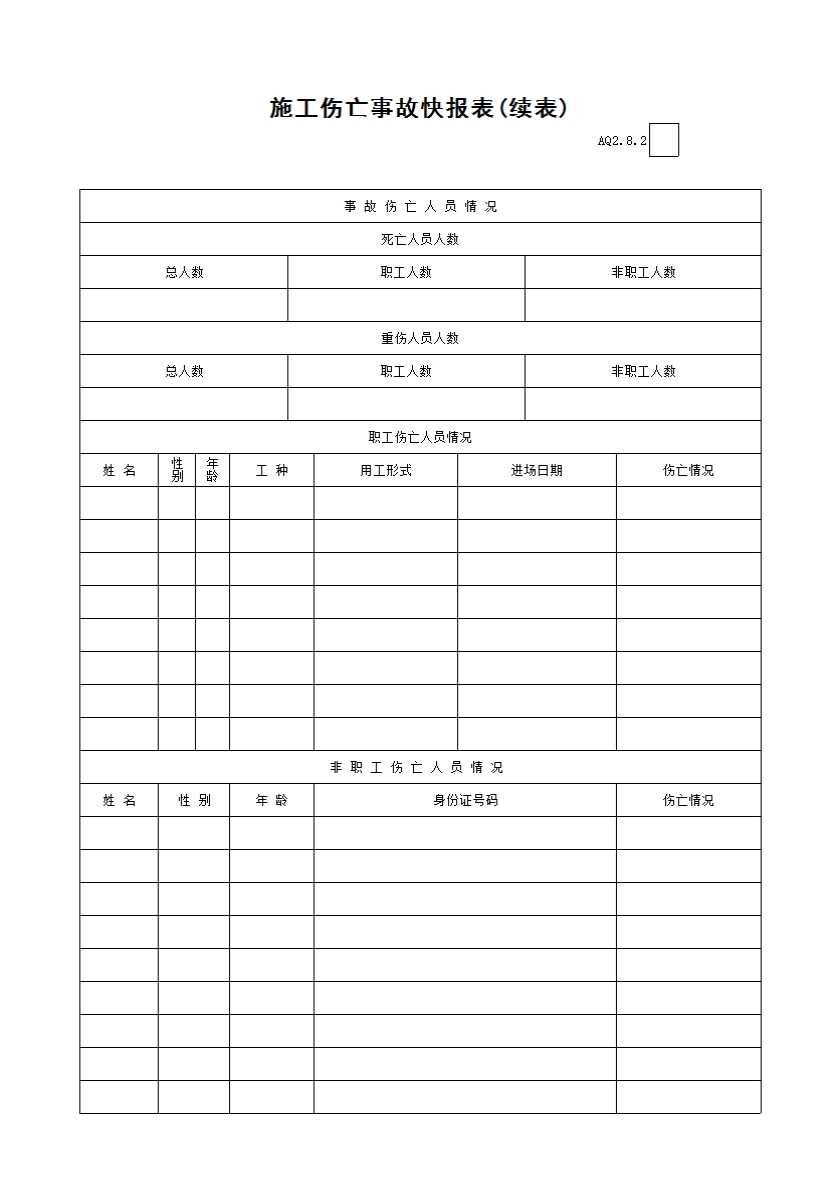 施工伤亡事故快报表(续表)

AQ2.8.2

事 故 伤 亡 人 员 情 况

死亡人员人数

| 总人数 | 职工人数 | 非职工人数 |
|---|---|---|
| | | |

重伤人员人数

| 总人数 | 职工人数 | 非职工人数 |
|---|---|---|
| | | |

职工伤亡人员情况

| 姓 名 | 性别 | 年龄 | 工 种 | 用工形式 | 进场日期 | 伤亡情况 |
|---|---|---|---|---|---|---|
| | | | | | | |
| | | | | | | |
| | | | | | | |
| | | | | | | |
| | | | | | | |
| | | | | | | |
| | | | | | | |
| | | | | | | |

非 职 工 伤 亡 人 员 情 况

| 姓 名 | 性 别 | 年 龄 | 身份证号码 | 伤亡情况 |
|---|---|---|---|---|
| | | | | |
| | | | | |
| | | | | |
| | | | | |
| | | | | |
| | | | | |
| | | | | |
| | | | | |
| | | | | |